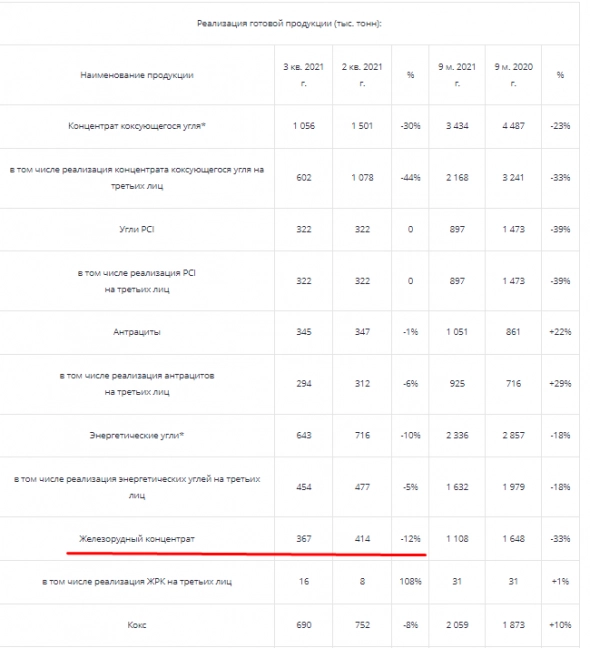 Реализация готовой продукции (тыс. тонн):

| Наименование продукции | 3 кв. 2021 г. | 2 кв. 2021 г. | % | 9 м. 2021 г. | 9 м. 2020 г. | % |
|---|---|---|---|---|---|---|
| Концентрат коксующегося угля* | 1 056 | 1 501 | -30% | 3 434 | 4 487 | -23% |
| в том числе реализация концентрата коксующегося угля на третьих лиц | 602 | 1 078 | -44% | 2 168 | 3 241 | -33% |
| Угли PCI | 322 | 322 | 0 | 897 | 1 473 | -39% |
| в том числе реализация PCI на третьих лиц | 322 | 322 | 0 | 897 | 1 473 | -39% |
| Антрациты | 345 | 347 | -1% | 1 051 | 861 | +22% |
| в том числе реализация антрацитов на третьих лиц | 294 | 312 | -6% | 925 | 716 | +29% |
| Энергетические угли* | 643 | 716 | -10% | 2 336 | 2 857 | -18% |
| в том числе реализация энергетических углей на третьих лиц | 454 | 477 | -5% | 1 632 | 1 979 | -18% |
| Железорудный концентрат | 367 | 414 | -12% | 1 108 | 1 648 | -33% |
| в том числе реализация ЖРК на третьих лиц | 16 | 8 | 108% | 31 | 31 | +1% |
| Кокс | 690 | 752 | -8% | 2 059 | 1 873 | +10% |